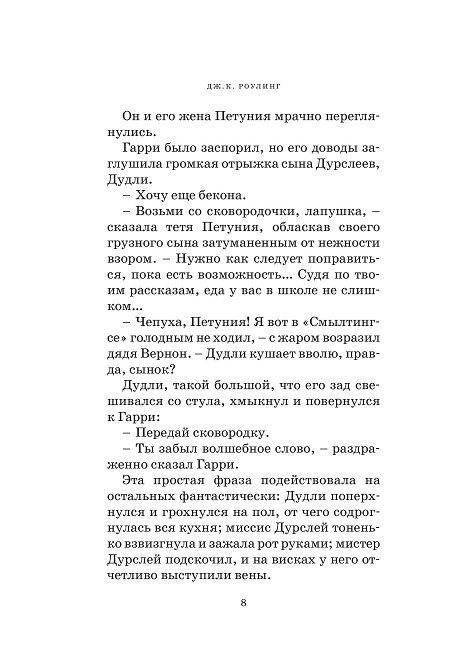 ДЖ.К. РОУЛИНГ

Он и его жена Петуния мрачно переглянулись.

Гарри было заспорил, но его доводы заглушила громкая отрыжка сына Дурслеев, Дудли.

– Хочу еще бекона.

– Возьми со сковородочки, лапушка, – сказала тетя Петуния, обласкав своего грузного сына затуманенным от нежности взором. – Нужно как следует поправиться, пока есть возможность... Судя по твоим рассказам, еда у вас в школе не слишком...

– Чепуха, Петуния! Я вот в «Смылтингсе» голодным не ходил, – с жаром возразил дядя Вернон. – Дудли кушает вволю, правда, сынок?

Дудли, такой большой, что его зад свешивался со стула, хмыкнул и повернулся к Гарри:

– Передай сковородку.

– Ты забыл волшебное слово, – раздраженно сказал Гарри.

Эта простая фраза подействовала на остальных фантастически: Дудли поперхнулся и грохнулся на пол, от чего содрогнулась вся кухня; миссис Дурслей тоненько взвизгнула и зажала рот руками; мистер Дурслей подскочил, и на висках у него отчетливо выступили вены.

8